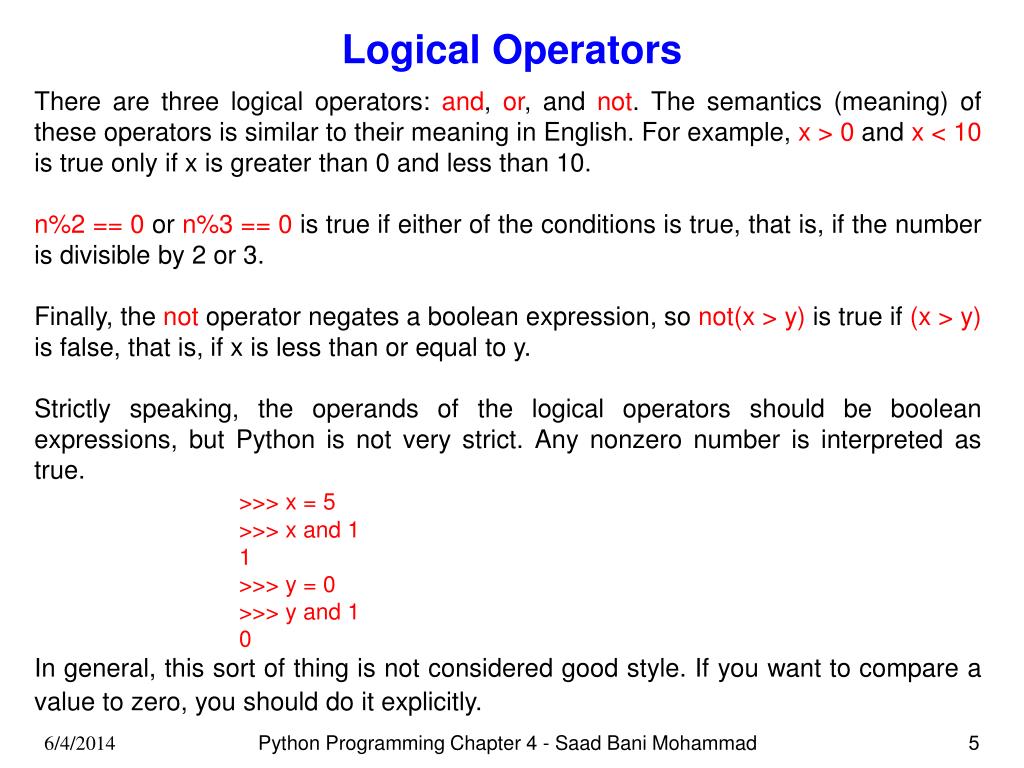 Logical Operators

There are three logical operators: and, or, and not. The semantics (meaning) of these operators is similar to their meaning in English. For example, x > 0 and x < 10 is true only if x is greater than 0 and less than 10.

n%2 == 0 or n%3 == 0 is true if either of the conditions is true, that is, if the number is divisible by 2 or 3.

Finally, the not operator negates a boolean expression, so not(x > y) is true if (x > y) is false, that is, if x is less than or equal to y.

Strictly speaking, the operands of the logical operators should be boolean expressions, but Python is not very strict. Any nonzero number is interpreted as true.

>>> x = 5
>>> x and 1
1
>>> y = 0
>>> y and 1
0

In general, this sort of thing is not considered good style. If you want to compare a value to zero, you should do it explicitly.

6/4/2014 Python Programming Chapter 4 - Saad Bani Mohammad 5